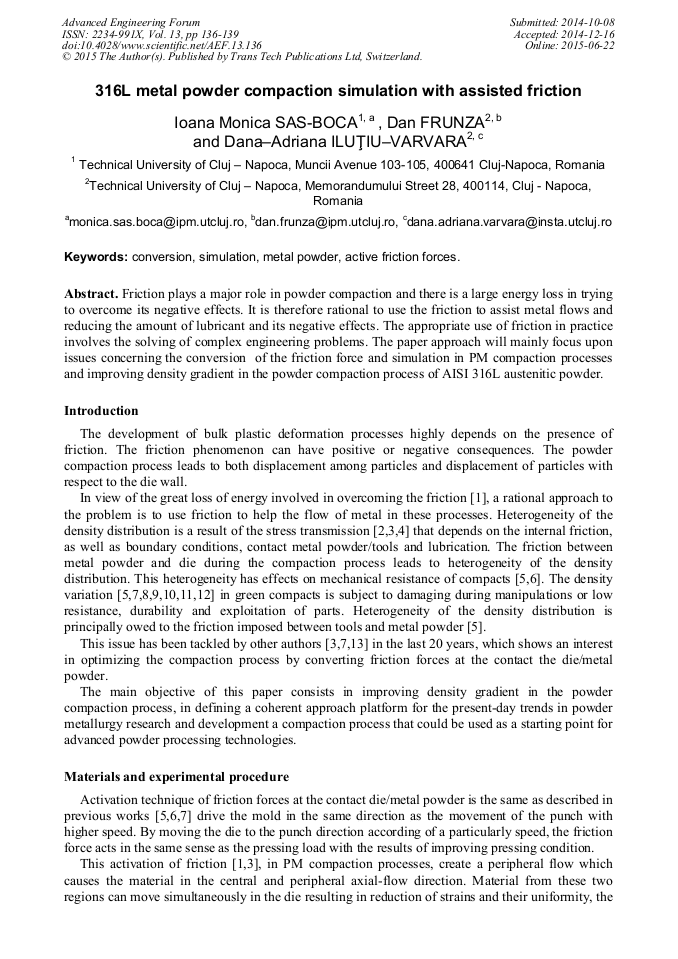 Advanced Engineering Forum
ISSN: 2234-991X, Vol. 13, pp 136-139
doi:10.4028/www.scientific.net/AEF.13.136
© 2015 The Author(s). Published by Trans Tech Publications Ltd, Switzerland.

Submitted: 2014-10-08
Accepted: 2014-12-16
Online: 2015-06-22

316L metal powder compaction simulation with assisted friction

Ioana Monica SAS-BOCA$^{1, a}$ , Dan FRUNZA$^{2, b}$ and Dana–Adriana ILUŢIU–VARVARA$^{2, c}$

$^{1}$ Technical University of Cluj – Napoca, Muncii Avenue 103-105, 400641 Cluj-Napoca, Romania

$^{2}$Technical University of Cluj – Napoca, Memorandumului Street 28, 400114, Cluj - Napoca, Romania

$^{a}$monica.sas.boca@ipm.utcluj.ro, $^{b}$dan.frunza@ipm.utcluj.ro, $^{c}$dana.adriana.varvara@insta.utcluj.ro

Keywords: conversion, simulation, metal powder, active friction forces.

Abstract. Friction plays a major role in powder compaction and there is a large energy loss in trying to overcome its negative effects. It is therefore rational to use the friction to assist metal flows and reducing the amount of lubricant and its negative effects. The appropriate use of friction in practice involves the solving of complex engineering problems. The paper approach will mainly focus upon issues concerning the conversion of the friction force and simulation in PM compaction processes and improving density gradient in the powder compaction process of AISI 316L austenitic powder.

Introduction

The development of bulk plastic deformation processes highly depends on the presence of friction. The friction phenomenon can have positive or negative consequences. The powder compaction process leads to both displacement among particles and displacement of particles with respect to the die wall.

In view of the great loss of energy involved in overcoming the friction [1], a rational approach to the problem is to use friction to help the flow of metal in these processes. Heterogeneity of the density distribution is a result of the stress transmission [2,3,4] that depends on the internal friction, as well as boundary conditions, contact metal powder/tools and lubrication. The friction between metal powder and die during the compaction process leads to heterogeneity of the density distribution. This heterogeneity has effects on mechanical resistance of compacts [5,6]. The density variation [5,7,8,9,10,11,12] in green compacts is subject to damaging during manipulations or low resistance, durability and exploitation of parts. Heterogeneity of the density distribution is principally owed to the friction imposed between tools and metal powder [5].

This issue has been tackled by other authors [3,7,13] in the last 20 years, which shows an interest in optimizing the compaction process by converting friction forces at the contact the die/metal powder.

The main objective of this paper consists in improving density gradient in the powder compaction process, in defining a coherent approach platform for the present-day trends in powder metallurgy research and development a compaction process that could be used as a starting point for advanced powder processing technologies.

Materials and experimental procedure

Activation technique of friction forces at the contact die/metal powder is the same as described in previous works [5,6,7] drive the mold in the same direction as the movement of the punch with higher speed. By moving the die to the punch direction according of a particularly speed, the friction force acts in the same sense as the pressing load with the results of improving pressing condition.

This activation of friction [1,3], in PM compaction processes, create a peripheral flow which causes the material in the central and peripheral axial-flow direction. Material from these two regions can move simultaneously in the die resulting in reduction of strains and their uniformity, the